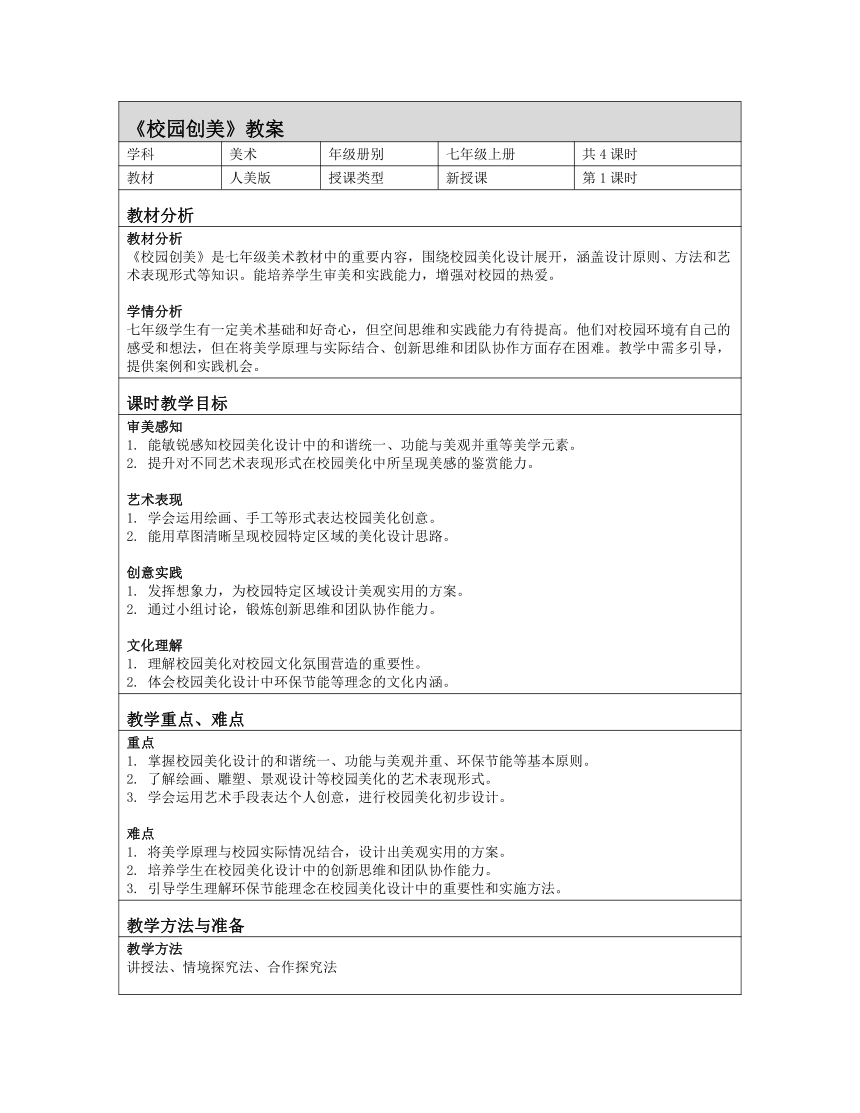 《校园创美》教案

| 学科 | 美术 | 年级册别 | 七年级上册 | 共 4 课时 |
|---|---|---|---|---|
| 教材 | 人美版 | 授课类型 | 新授课 | 第 1 课时 |

教材分析

教材分析
《校园创美》是七年级美术教材中的重要内容，围绕校园美化设计展开，涵盖设计原则、方法和艺术表现形式等知识。能培养学生审美和实践能力，增强对校园的热爱。

学情分析
七年级学生有一定美术基础和好奇心，但空间思维和实践能力有待提高。他们对校园环境有自己的感受和想法，但在将美学原理与实际结合、创新思维和团队协作方面存在困难。教学中需多引导，提供案例和实践机会。

课时教学目标

审美感知
1. 能敏锐感知校园美化设计中的和谐统一、功能与美观并重等美学元素。
2. 提升对不同艺术表现形式在校园美化中所呈现美感的鉴赏能力。

艺术表现
1. 学会运用绘画、手工等形式表达校园美化创意。
2. 能用草图清晰呈现校园特定区域的美化设计思路。

创意实践
1. 发挥想象力，为校园特定区域设计美观实用的方案。
2. 通过小组讨论，锻炼创新思维和团队协作能力。

文化理解
1. 理解校园美化对校园文化氛围营造的重要性。
2. 体会校园美化设计中环保节能等理念的文化内涵。

教学重点、难点

重点
1. 掌握校园美化设计的和谐统一、功能与美观并重、环保节能等基本原则。
2. 了解绘画、雕塑、景观设计等校园美化的艺术表现形式。
3. 学会运用艺术手段表达个人创意，进行校园美化初步设计。

难点
1. 将美学原理与校园实际情况结合，设计出美观实用的方案。
2. 培养学生在校园美化设计中的创新思维和团队协作能力。
3. 引导学生理解环保节能理念在校园美化设计中的重要性和实施方法。

教学方法与准备

教学方法
讲授法、情境探究法、合作探究法